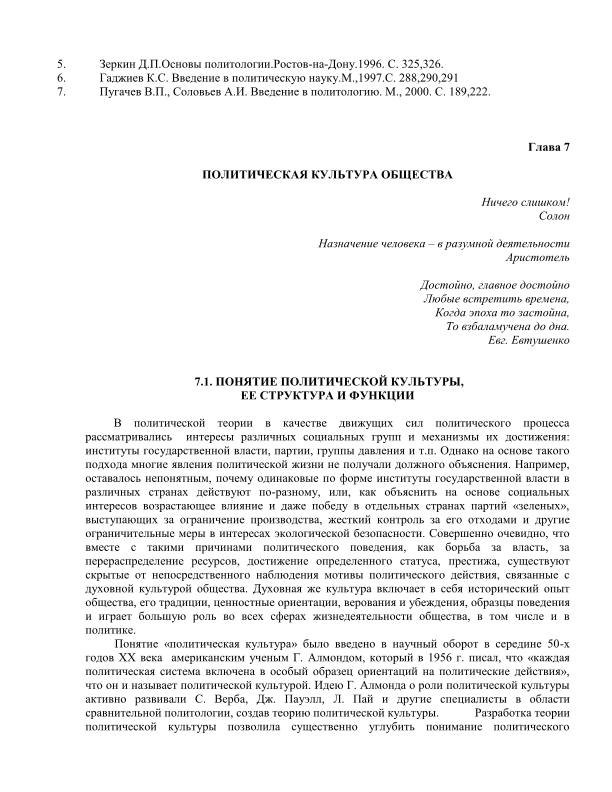 5. Зеркин Д.П.Основы политологии.Ростов-на-Дону.1996. С. 325,326.
6. Гаджиев К.С. Введение в политическую науку.М.,1997.С. 288,290,291
7. Пугачев В.П., Соловьев А.И. Введение в политологию. М., 2000. С. 189,222.

Глава 7

ПОЛИТИЧЕСКАЯ КУЛЬТУРА ОБЩЕСТВА

Ничего слишком!
Солон

Назначение человека – в разумной деятельности
Аристотель

Достойно, главное достойно
Любые встретить времена,
Когда эпоха то застойна,
То взбаламучена до дна.
Евг. Евтушенко

7.1. ПОНЯТИЕ ПОЛИТИЧЕСКОЙ КУЛЬТУРЫ,
ЕЕ СТРУКТУРА И ФУНКЦИИ

В политической теории в качестве движущих сил политического процесса рассматривались интересы различных социальных групп и механизмы их достижения: институты государственной власти, партии, группы давления и т.п. Однако на основе такого подхода многие явления политической жизни не получали должного объяснения. Например, оставалось непонятным, почему одинаковые по форме институты государственной власти в различных странах действуют по-разному, или, как объяснить на основе социальных интересов возрастающее влияние и даже победу в отдельных странах партий «зеленых», выступающих за ограничение производства, жесткий контроль за его отходами и другие ограничительные меры в интересах экологической безопасности. Совершенно очевидно, что вместе с такими причинами политического поведения, как борьба за власть, за перераспределение ресурсов, достижение определенного статуса, престижа, существуют скрытые от непосредственного наблюдения мотивы политического действия, связанные с духовной культурой общества. Духовная же культура включает в себя исторический опыт общества, его традиции, ценностные ориентации, верования и убеждения, образцы поведения и играет большую роль во всех сферах жизнедеятельности общества, в том числе и в политике.

Понятие «политическая культура» было введено в научный оборот в середине 50-х годов XX века американским ученым Г. Алмондом, который в 1956 г. писал, что «каждая политическая система включена в особый образец ориентаций на политические действия», что он и называет политической культурой. Идею Г. Алмонда о роли политической культуры активно развивали С. Верба, Дж. Пауэлл, Л. Пай и другие специалисты в области сравнительной политологии, создав теорию политической культуры. Разработка теории политической культуры позволила существенно углубить понимание политического